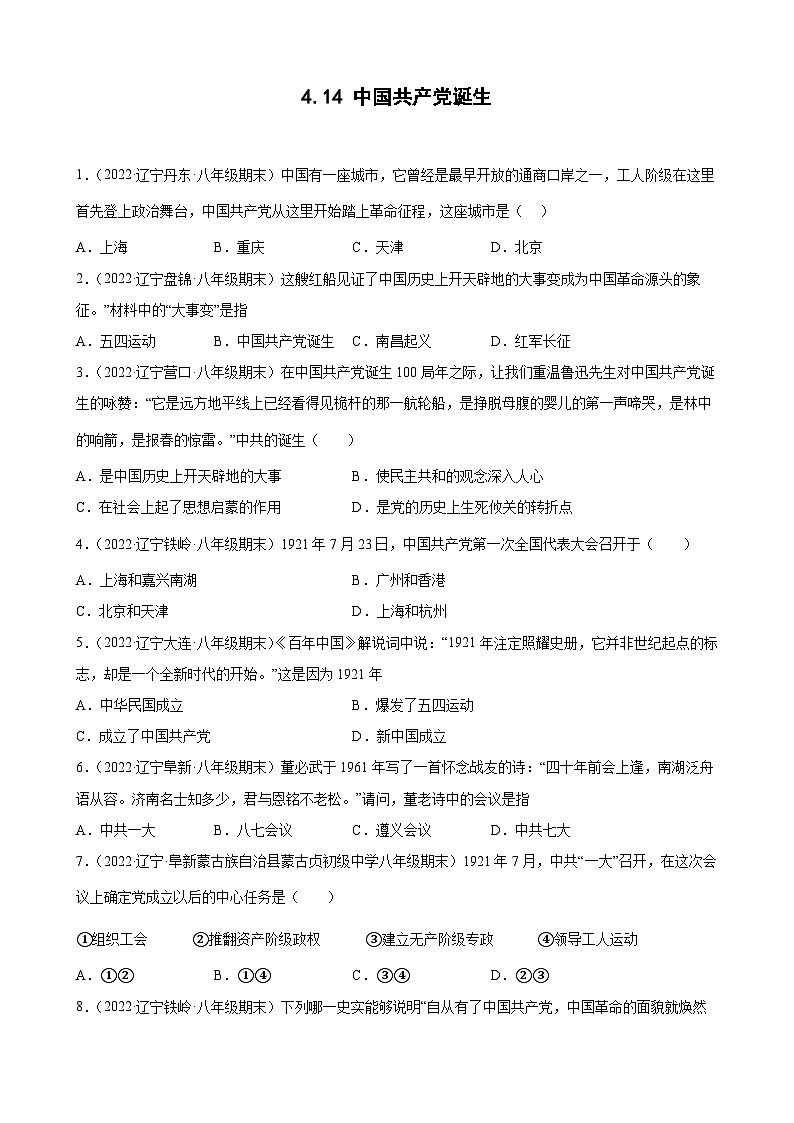 4.14 中国共产党诞生

1．（2022·辽宁丹东·八年级期末）中国有一座城市，它曾经是最早开放的通商口岸之一，工人阶级在这里首先登上政治舞台，中国共产党从这里开始踏上革命征程，这座城市是（　）

A．上海　　B．重庆　　C．天津　　D．北京

2．（2022·辽宁盘锦·八年级期末）这艘红船见证了中国历史上开天辟地的大事变成为中国革命源头的象征。”材料中的“大事变”是指

A．五四运动　　B．中国共产党诞生　　C．南昌起义　　D．红军长征

3．（2022·辽宁营口·八年级期末）在中国共产党诞生100周年之际，让我们重温鲁迅先生对中国共产党诞生的咏赞：“它是远方地平线上已经看得见桅杆的那一航轮船，是挣脱母腹的婴儿的第一声啼哭，是林中的响箭，是报春的惊雷。”中共的诞生（　　）

A．是中国历史上开天辟地的大事　　B．使民主共和的观念深入人心

C．在社会上起了思想启蒙的作用　　D．是党的历史上生死攸关的转折点

4．（2022·辽宁铁岭·八年级期末）1921年7月23日，中国共产党第一次全国代表大会召开于（　　）

A．上海和嘉兴南湖　　B．广州和香港

C．北京和天津　　D．上海和杭州

5．（2022·辽宁大连·八年级期末）《百年中国》解说词中说：“1921年注定照耀史册，它并非世纪起点的标志，却是一个全新时代的开始。”这是因为1921年

A．中华民国成立　　B．爆发了五四运动

C．成立了中国共产党　　D．新中国成立

6．（2022·辽宁阜新·八年级期末）董必武于1961年写了一首怀念战友的诗：“四十年前会上逢，南湖泛舟语从容。济南名士知多少，君与恩铭不老松。”请问，董老诗中的会议是指

A．中共一大　　B．八七会议　　C．遵义会议　　D．中共七大

7．（2022·辽宁·阜新蒙古族自治县蒙古贞初级中学八年级期末）1921年7月，中共“一大”召开，在这次会议上确定党成立以后的中心任务是（　　）

①组织工会　　②推翻资产阶级政权　　③建立无产阶级专政　　④领导工人运动

A．①②　　B．①④　　C．③④　　D．②③

8．（2022·辽宁铁岭·八年级期末）下列哪一史实能够说明“自从有了中国共产党，中国革命的面貌就焕然